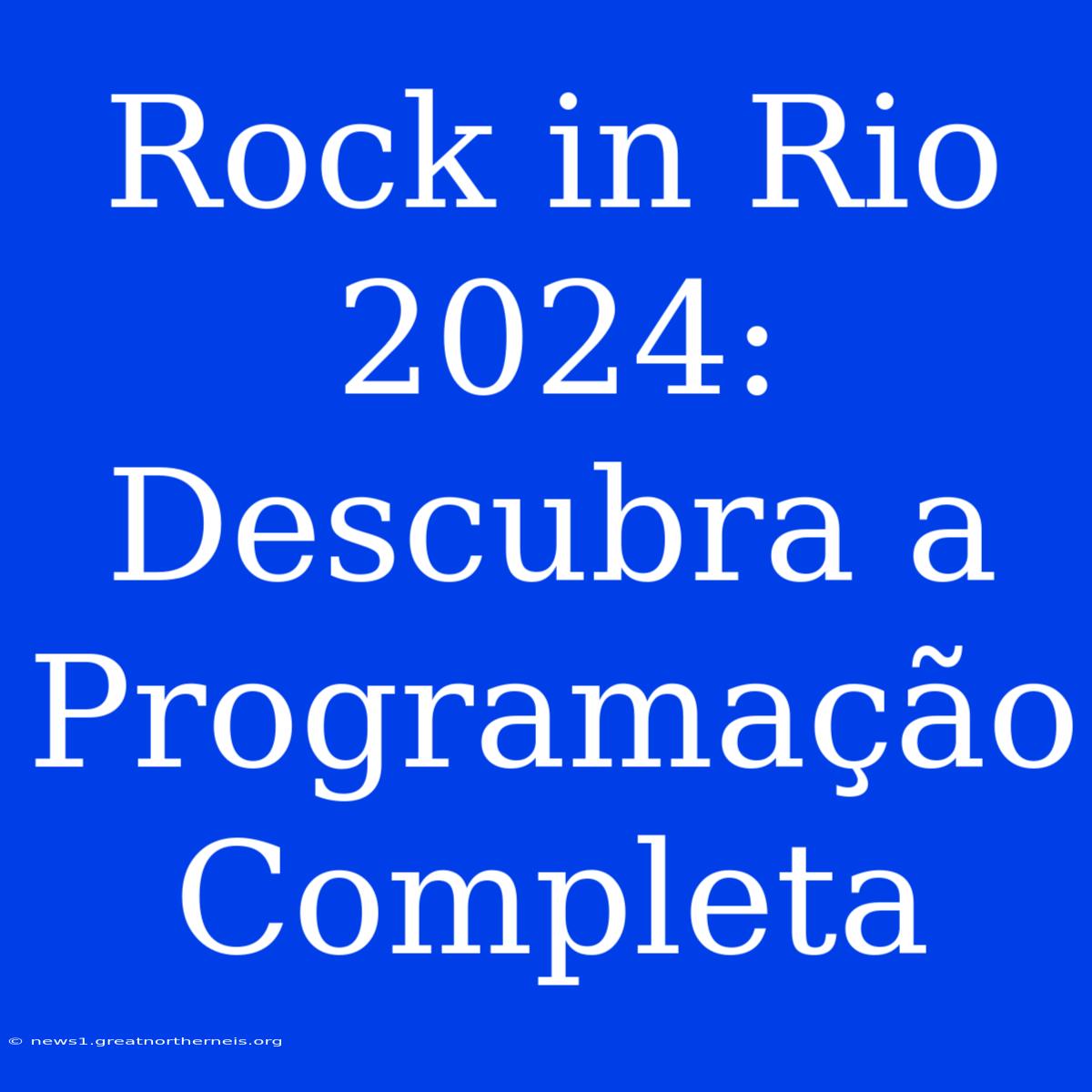 Rock in Rio 2024: Descubra a Programação Completa

© news1.greatnortherneis.org